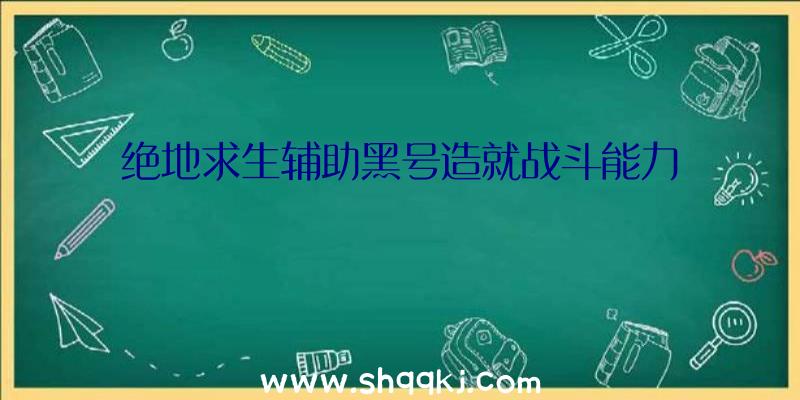 绝地求生辅助黑号造就战斗能力

www.shqqkj.com